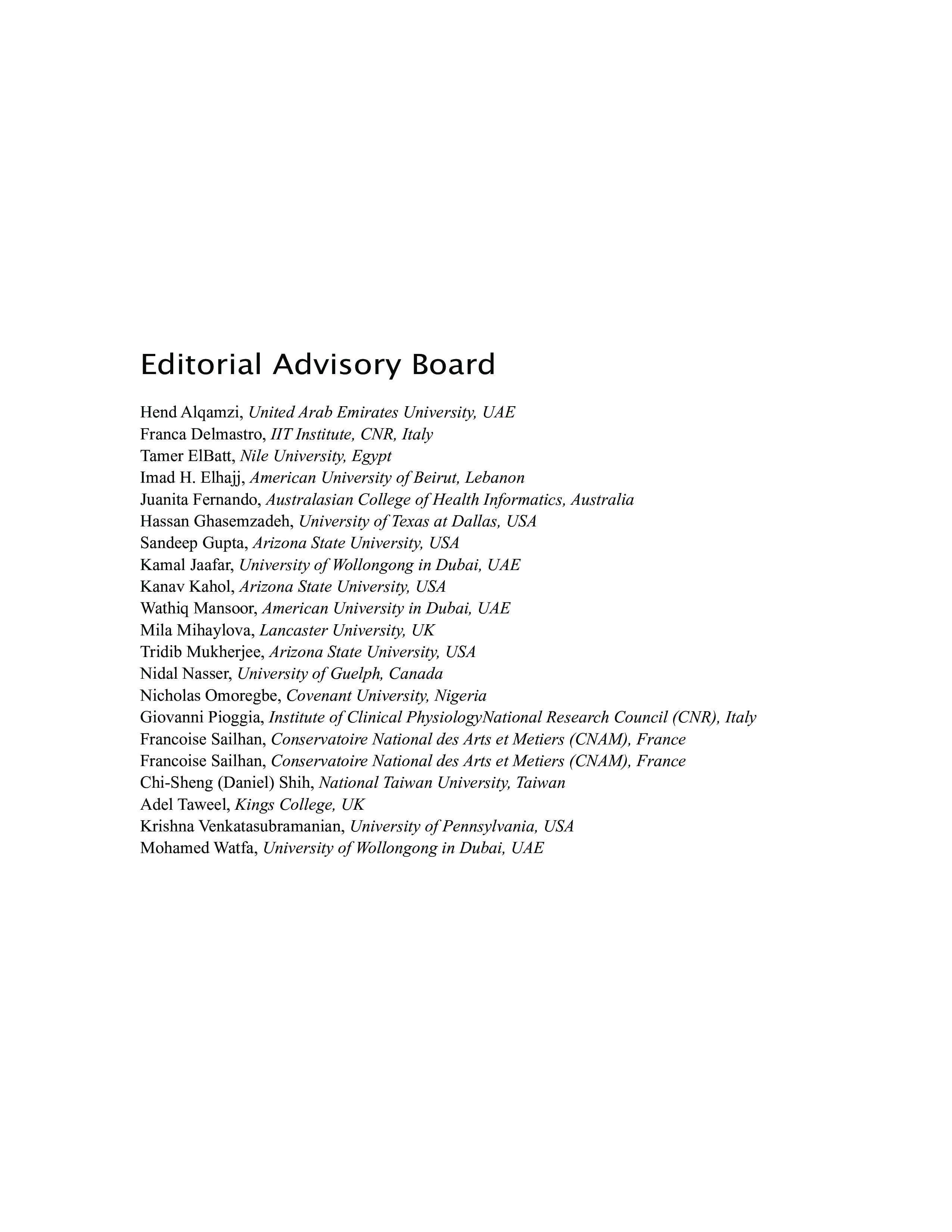 Editorial Advisory Board

Hend Alqamzi, United Arab Emirates University, UAE
Franca Delmastro, IIT Institute, CNR, Italy
Tamer ElBatt, Nile University, Egypt
Imad H. Elhajj, American University of Beirut, Lebanon
Juanita Fernando, Australasian College of Health Informatics, Australia
Hassan Ghasemzadeh, University of Texas at Dallas, USA
Sandeep Gupta, Arizona State University, USA
Kamal Jaafar, University of Wollongong in Dubai, UAE
Kanav Kahol, Arizona State University, USA
Wathiq Mansoor, American University in Dubai, UAE
Mila Mihaylova, Lancaster University, UK
Tridib Mukherjee, Arizona State University, USA
Nidal Nasser, University of Guelph, Canada
Nicholas Omoregbe, Covenant University, Nigeria
Giovanni Pioggia, Institute of Clinical PhysiologyNational Research Council (CNR), Italy
Francoise Sailhan, Conservatoire National des Arts et Metiers (CNAM), France
Francoise Sailhan, Conservatoire National des Arts et Metiers (CNAM), France
Chi-Sheng (Daniel) Shih, National Taiwan University, Taiwan
Adel Taweel, Kings College, UK
Krishna Venkatasubramanian, University of Pennsylvania, USA
Mohamed Watfa, University of Wollongong in Dubai, UAE